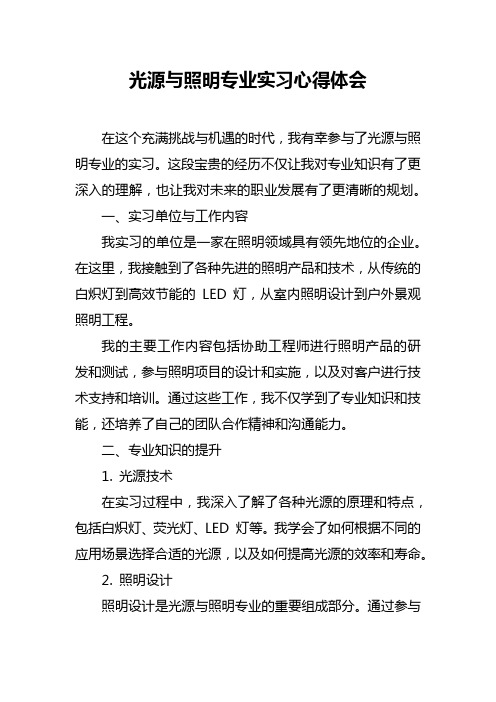 光源与照明专业实习心得体会

在这个充满挑战与机遇的时代，我有幸参与了光源与照明专业的实习。这段宝贵的经历不仅让我对专业知识有了更深入的理解，也让我对未来的职业发展有了更清晰的规划。

一、实习单位与工作内容

我实习的单位是一家在照明领域具有领先地位的企业。在这里，我接触到了各种先进的照明产品和技术，从传统的白炽灯到高效节能的 LED 灯，从室内照明设计到户外景观照明工程。

我的主要工作内容包括协助工程师进行照明产品的研发和测试，参与照明项目的设计和实施，以及对客户进行技术支持和培训。通过这些工作，我不仅学到了专业知识和技能，还培养了自己的团队合作精神和沟通能力。

二、专业知识的提升

1. 光源技术

在实习过程中，我深入了解了各种光源的原理和特点，包括白炽灯、荧光灯、LED 灯等。我学会了如何根据不同的应用场景选择合适的光源，以及如何提高光源的效率和寿命。

2. 照明设计

照明设计是光源与照明专业的重要组成部分。通过参与